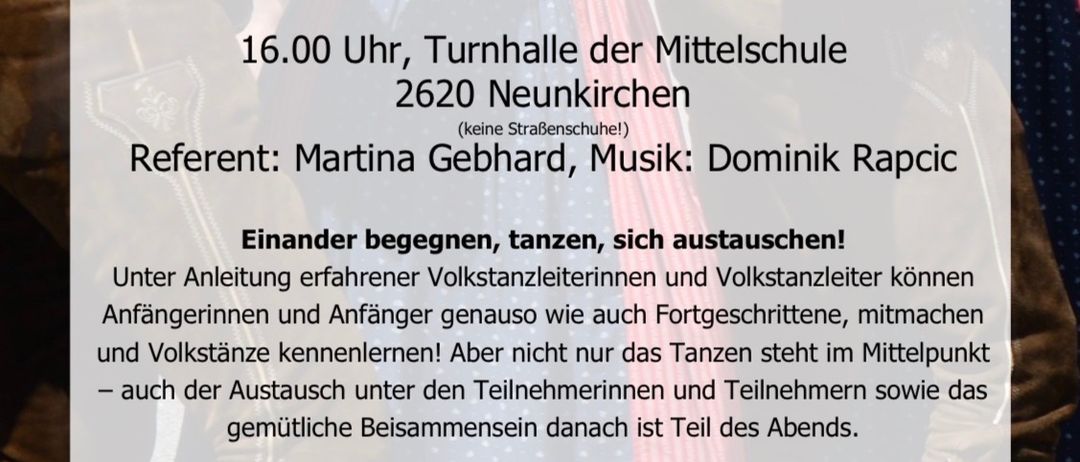 16.00 Uhr, Turnhalle der Mittelschule
2620 Neunkirchen
(keine Straßenschuhe!)
Referent: Martina Gebhard, Musik: Dominik Rapcic

Einander begegnen, tanzen, sich austauschen!
Unter Anleitung erfahrener Volkstanzleiterinnen und Volkstanzleiter können Anfängerinnen und Anfänger genauso wie auch Fortgeschrittene, mitmachen und Volkstänze kennenlernen! Aber nicht nur das Tanzen steht im Mittelpunkt – auch der Austausch unter den Teilnehmerinnen und Teilnehmern sowie das gemütliche Beisammensein danach ist Teil des Abends.